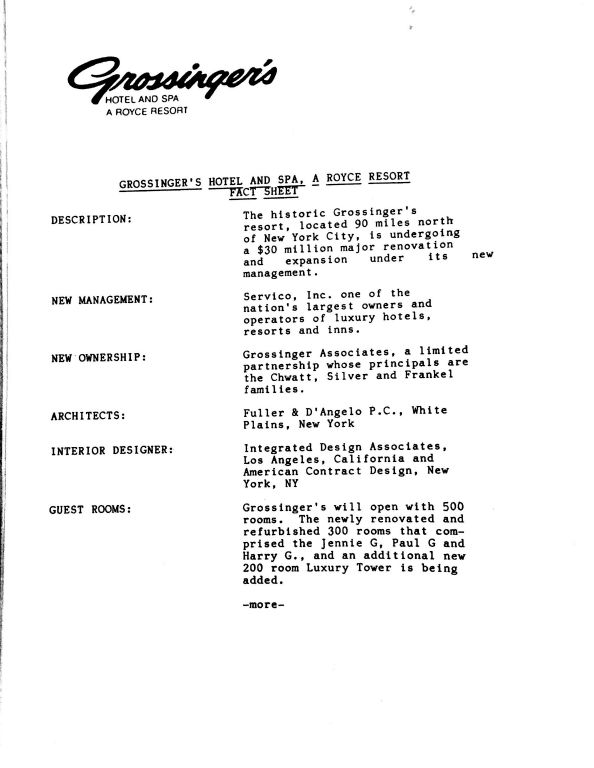 Grossinger's
HOTEL AND SPA
A ROYCE RESORT

GROSSINGER'S HOTEL AND SPA, A ROYCE RESORT
FACT SHEET

DESCRIPTION:

The historic Grossinger's resort, located 90 miles north of New York City, is undergoing a $30 million major renovation and expansion under its new management.

NEW MANAGEMENT:

Servico, Inc. one of the nation's largest owners and operators of luxury hotels, resorts and inns.

NEW OWNERSHIP:

Grossinger Associates, a limited partnership whose principals are the Chwatt, Silver and Frankel families.

ARCHITECTS:

Fuller & D'Angelo P.C., White Plains, New York

INTERIOR DESIGNER:

Integrated Design Associates, Los Angeles, California and American Contract Design, New York, NY

GUEST ROOMS:

Grossinger's will open with 500 rooms. The newly renovated and refurbished 300 rooms that comprised the Jennie G, Paul G and Harry G., and an additional new 200 room Luxury Tower is being added.

-more-